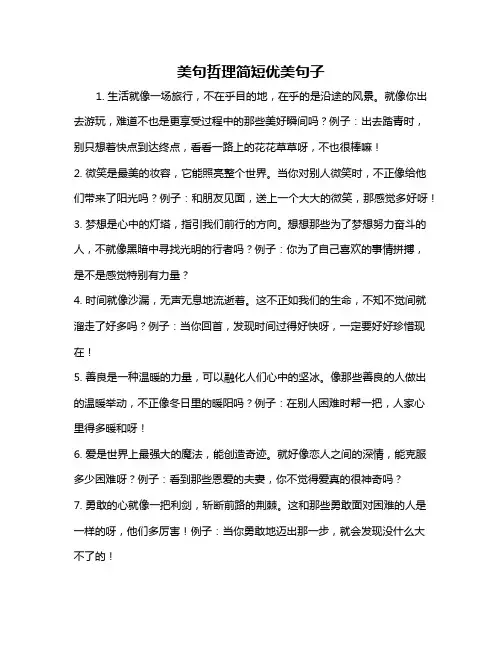 美句哲理简短优美句子

1. 生活就像一场旅行，不在乎目的地，在乎的是沿途的风景。就像你出去游玩，难道不也是更享受过程中的那些美好瞬间吗？例子：出去踏青时，别只想着快点到达终点，看看一路上的花花草草呀，不也很棒嘛！

2. 微笑是最美的妆容，它能照亮整个世界。当你对别人微笑时，不正像给他们带来了阳光吗？例子：和朋友见面，送上一个大大的微笑，那感觉多好呀！

3. 梦想是心中的灯塔，指引我们前行的方向。想想那些为了梦想努力奋斗的人，不就像黑暗中寻找光明的行者吗？例子：你为了自己喜欢的事情拼搏，是不是感觉特别有力量？

4. 时间就像沙漏，无声无息地流逝着。这不正如我们的生命，不知不觉间就溜走了好多吗？例子：当你回首，发现时间过得好快呀，一定要好好珍惜现在！

5. 善良是一种温暖的力量，可以融化人们心中的坚冰。像那些善良的人做出的温暖举动，不正像冬日里的暖阳吗？例子：在别人困难时帮一把，人家心里得多暖和呀！

6. 爱是世界上最强大的魔法，能创造奇迹。就好像恋人之间的深情，能克服多少困难呀？例子：看到那些恩爱的夫妻，你不觉得爱真的很神奇吗？

7. 勇敢的心就像一把利剑，斩断前路的荆棘。这和那些勇敢面对困难的人是一样的呀，他们多厉害！例子：当你勇敢地迈出那一步，就会发现没什么大不了的！